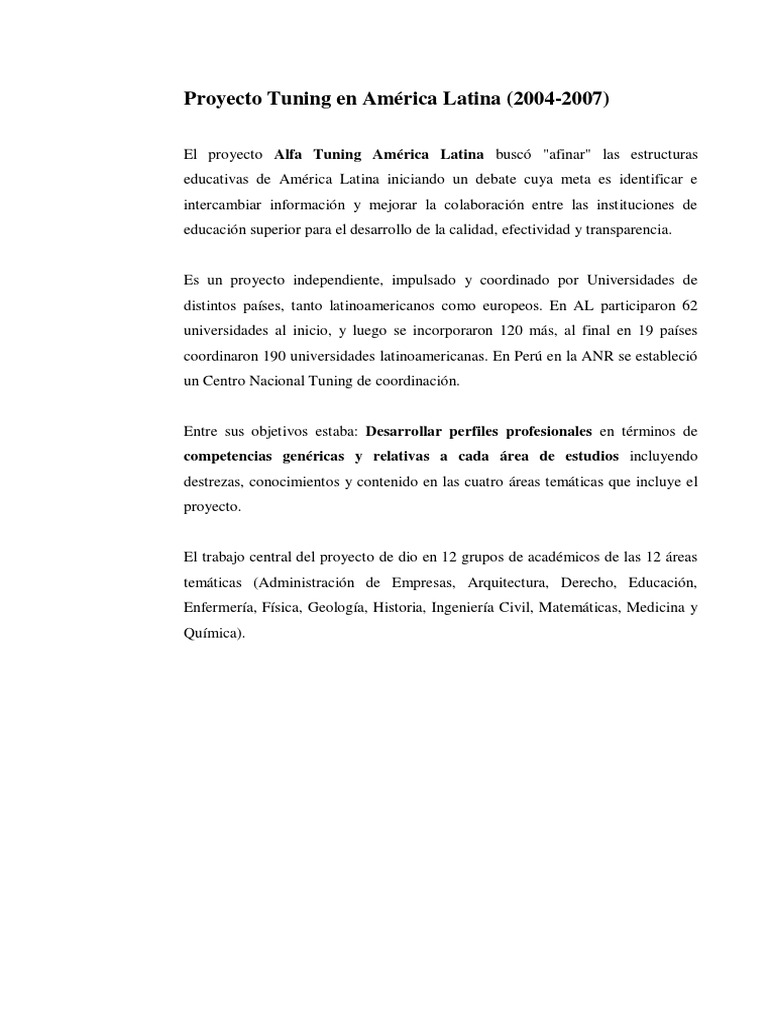 Proyecto Tuning en América Latina (2004-2007)

El proyecto Alfa Tuning América Latina buscó "afinar" las estructuras educativas de América Latina iniciando un debate cuya meta es identificar e intercambiar información y mejorar la colaboración entre las instituciones de educación superior para el desarrollo de la calidad, efectividad y transparencia.

Es un proyecto independiente, impulsado y coordinado por Universidades de distintos países, tanto latinoamericanos como europeos. En AL participaron 62 universidades al inicio, y luego se incorporaron 120 más, al final en 19 países coordinaron 190 universidades latinoamericanas. En Perú en la ANR se estableció un Centro Nacional Tuning de coordinación.

Entre sus objetivos estaba: Desarrollar perfiles profesionales en términos de competencias genéricas y relativas a cada área de estudios incluyendo destrezas, conocimientos y contenido en las cuatro áreas temáticas que incluye el proyecto.

El trabajo central del proyecto de dio en 12 grupos de académicos de las 12 áreas temáticas (Administración de Empresas, Arquitectura, Derecho, Educación, Enfermería, Física, Geología, Historia, Ingeniería Civil, Matemáticas, Medicina y Química).